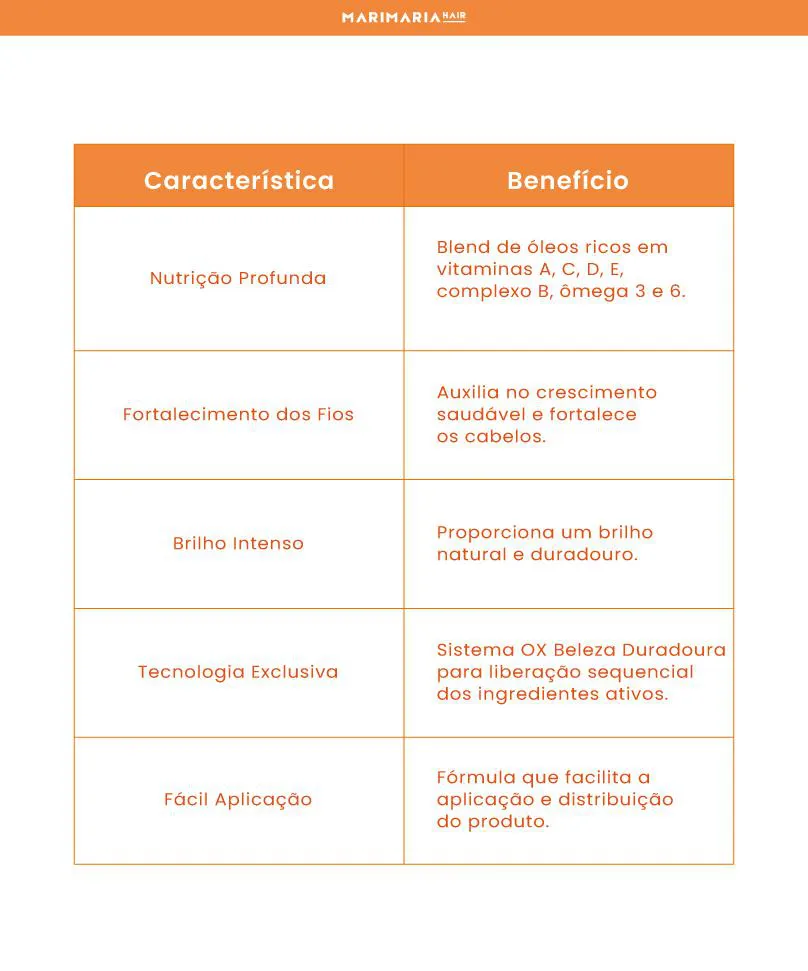 MARIMARIA HAIR

| Característica | Benefício |
|---|---|
| Nutrição Profunda | Blend de óleos ricos em vitaminas A, C, D, E, complexo B, ômega 3 e 6. |
| Fortalecimento dos Fios | Auxilia no crescimento saudável e fortalece os cabelos. |
| Brilho Intenso | Proporciona um brilho natural e duradouro. |
| Tecnologia Exclusiva | Sistema OX Beleza Duradoura para liberação sequencial dos ingredientes ativos. |
| Fácil Aplicação | Fórmula que facilita a aplicação e distribuição do produto. |